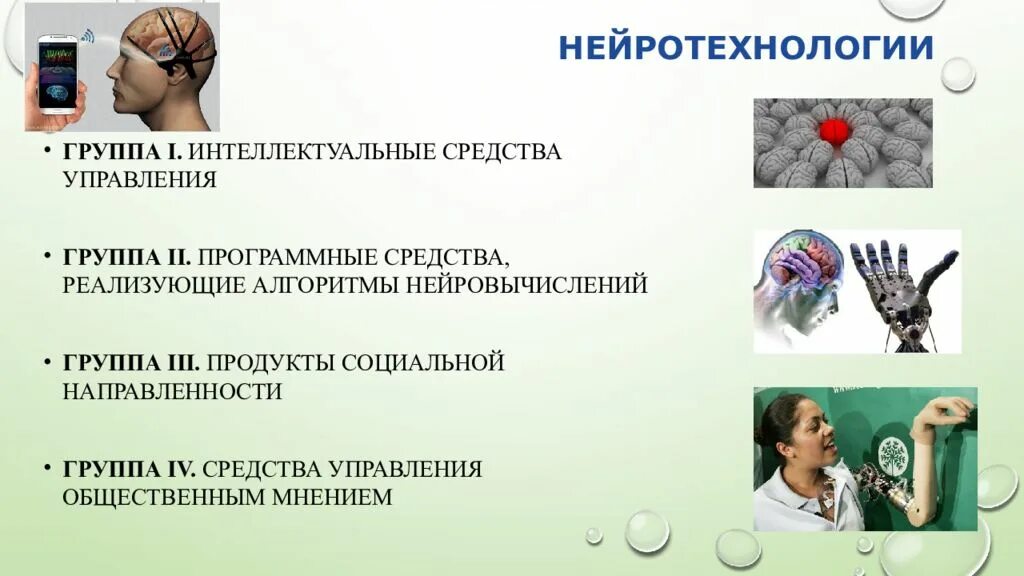 НЕЙРОТЕХНОЛОГИИ

• ГРУППА I. ИНТЕЛЛЕКТУАЛЬНЫЕ СРЕДСТВА УПРАВЛЕНИЯ

• ГРУППА II. ПРОГРАММНЫЕ СРЕДСТВА, РЕАЛИЗУЮЩИЕ АЛГОРИТМЫ НЕЙРОВЫЧИСЛЕНИЙ

• ГРУППА III. ПРОДУКТЫ СОЦИАЛЬНОЙ НАПРАВЛЕННОСТИ

• ГРУППА IV. СРЕДСТВА УПРАВЛЕНИЯ ОБЩЕСТВЕННЫМ МНЕНИЕМ